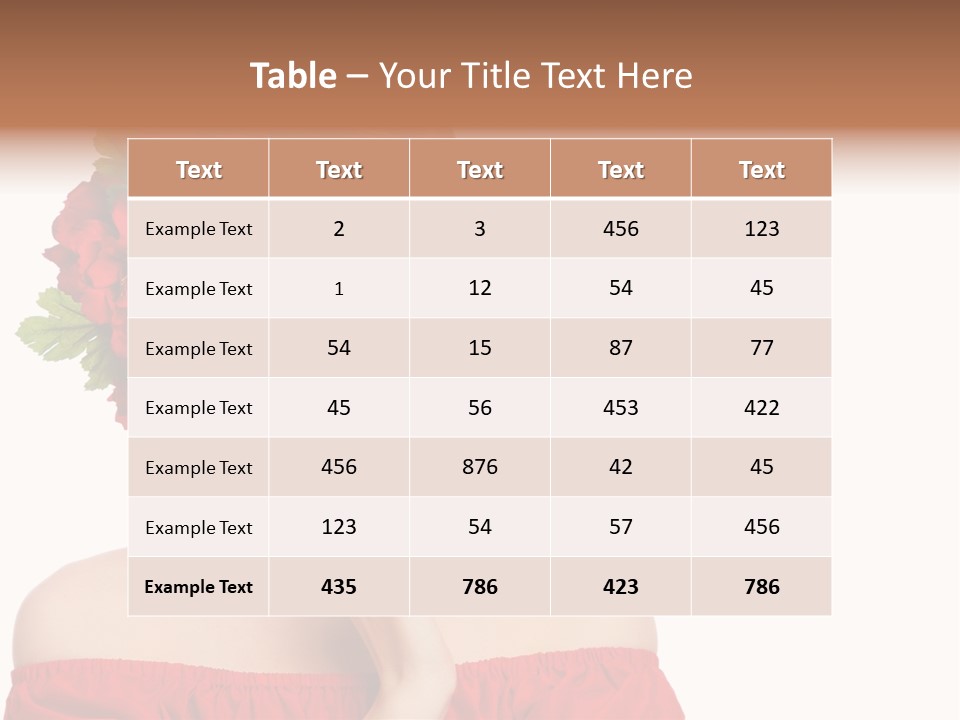 Table – Your Title Text Here

| Text | Text | Text | Text | Text |
|---|---|---|---|---|
| Example Text | 2 | 3 | 456 | 123 |
| Example Text | 1 | 12 | 54 | 45 |
| Example Text | 54 | 15 | 87 | 77 |
| Example Text | 45 | 56 | 453 | 422 |
| Example Text | 456 | 876 | 42 | 45 |
| Example Text | 123 | 54 | 57 | 456 |
| Example Text | 435 | 786 | 423 | 786 |